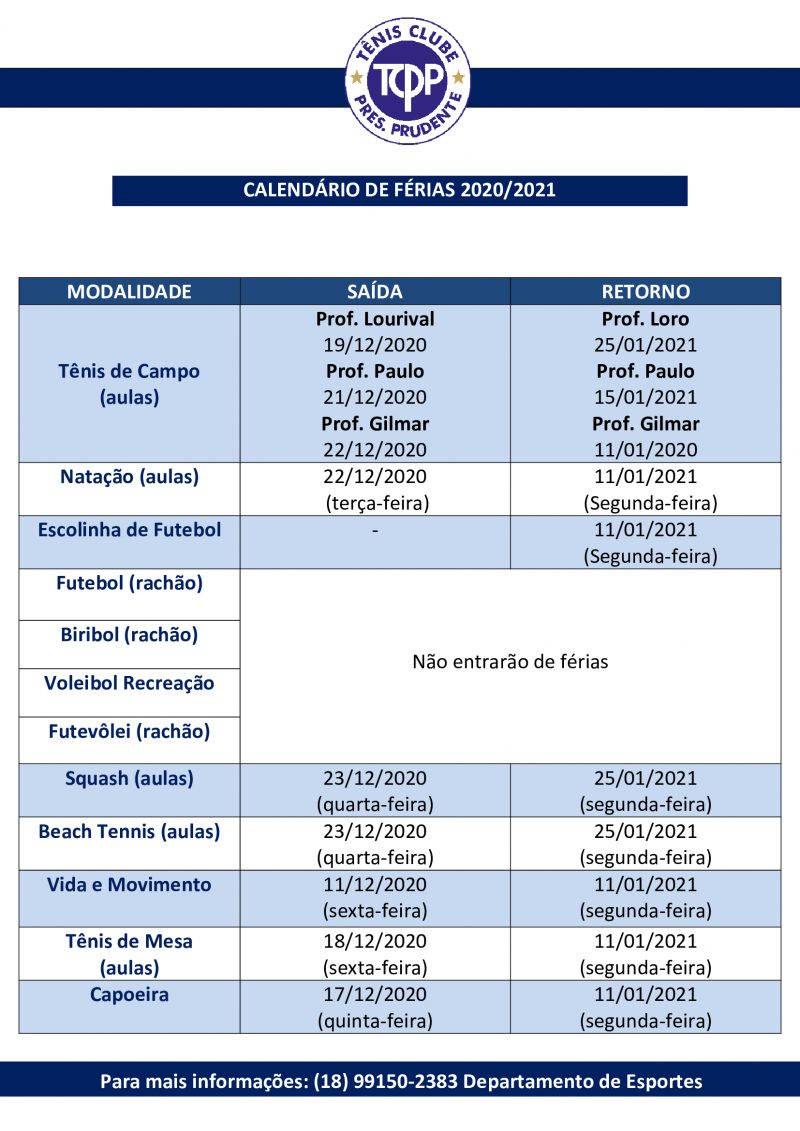 TÊNIS CLUBE
TCPP
PRES. PRUDENTE

CALENDÁRIO DE FÉRIAS 2020/2021

| MODALIDADE | SAÍDA | RETORNO |
|---|---|---|
| Tênis de Campo (aulas) | Prof. Lourival 19/12/2020 Prof. Paulo 21/12/2020 Prof. Gilmar 22/12/2020 | Prof. Loro 25/01/2021 Prof. Paulo 15/01/2021 Prof. Gilmar 11/01/2020 |
| Natação (aulas) | 22/12/2020 (terça-feira) | 11/01/2021 (Segunda-feira) |
| Escolinha de Futebol | - | 11/01/2021 (Segunda-feira) |
| Futebol (rachão) | Não entrarão de férias | |
| Biribol (rachão) | | |
| Voleibol Recreação | | |
| Futevôlei (rachão) | | |
| Squash (aulas) | 23/12/2020 (quarta-feira) | 25/01/2021 (segunda-feira) |
| Beach Tennis (aulas) | 23/12/2020 (quarta-feira) | 25/01/2021 (segunda-feira) |
| Vida e Movimento | 11/12/2020 (sexta-feira) | 11/01/2021 (segunda-feira) |
| Tênis de Mesa (aulas) | 18/12/2020 (sexta-feira) | 11/01/2021 (segunda-feira) |
| Capoeira | 17/12/2020 (quinta-feira) | 11/01/2021 (segunda-feira) |

Para mais informações: (18) 99150-2383 Departamento de Esportes